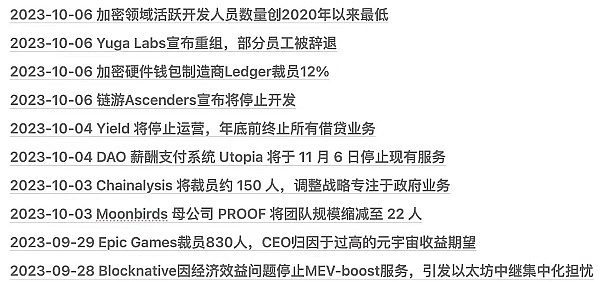 2023-10-06 加密领域活跃开发人员数量创2020年以来最低

2023-10-06 Yuga Labs宣布重组，部分员工被辞退

2023-10-06 加密硬件钱包制造商Ledger裁员12%

2023-10-06 链游Ascenders宣布将停止开发

2023-10-04 Yield 将停止运营，年底前终止所有借贷业务

2023-10-04 DAO 薪酬支付系统 Utopia 将于 11 月 6 日停止现有服务

2023-10-03 Chainalysis 将裁员约 150 人，调整战略专注于政府业务

2023-10-03 Moonbirds 母公司 PROOF 将团队规模缩减至 22 人

2023-09-29 Epic Games裁员830人，CEO归因于过高的元宇宙收益期望

2023-09-28 Blocknative因经济效益问题停止MEV-boost服务，引发以太坊中继集中化担忧